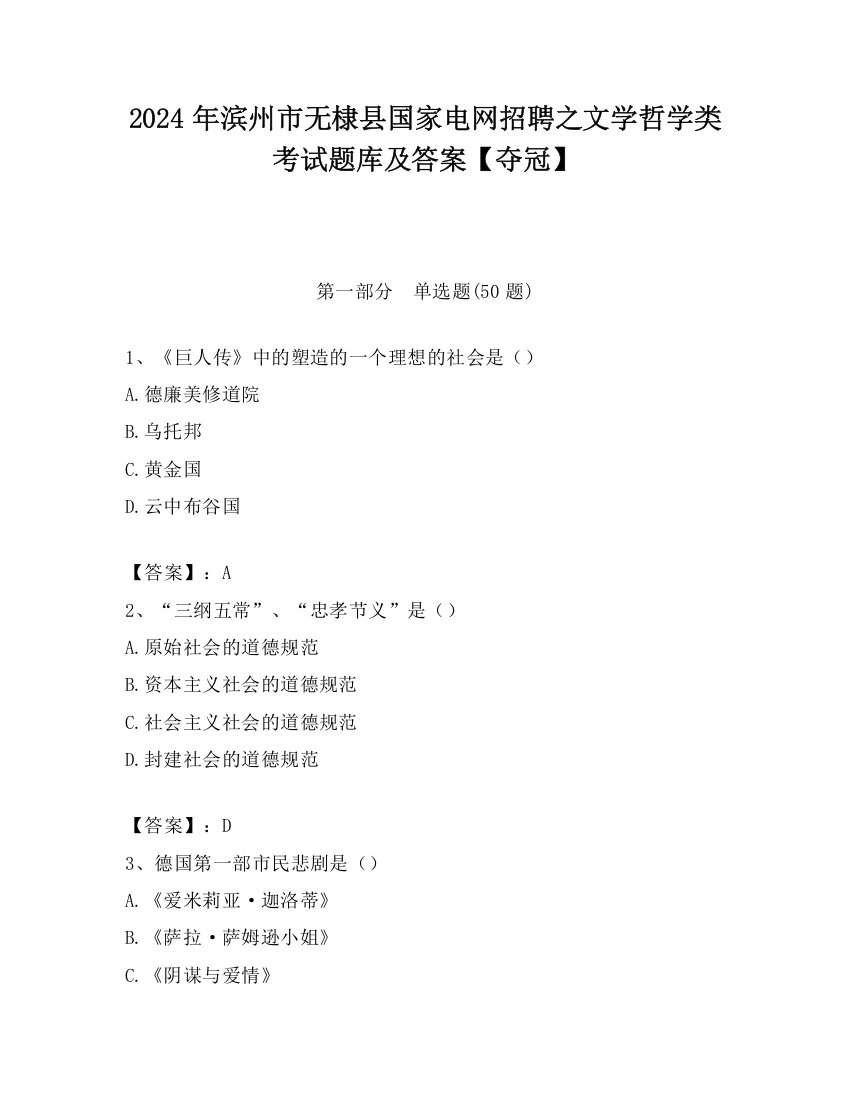 2024 年滨州市无棣县国家电网招聘之文学哲学类考试题库及答案【夺冠】

第一部分　单选题(50 题)

1、《巨人传》中的塑造的一个理想的社会是（）

A.德廉美修道院

B.乌托邦

C.黄金国

D.云中布谷国

【答案】：A

2、“三纲五常”、“忠孝节义”是（）

A.原始社会的道德规范

B.资本主义社会的道德规范

C.社会主义社会的道德规范

D.封建社会的道德规范

【答案】：D

3、德国第一部市民悲剧是（）

A.《爱米莉亚·迦洛蒂》

B.《萨拉·萨姆逊小姐》

C.《阴谋与爱情》